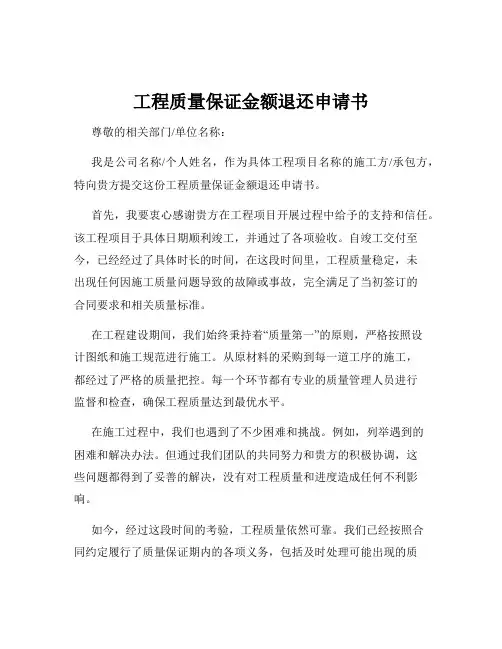 工程质量保证金额退还申请书

尊敬的相关部门/单位名称：

我是公司名称/个人姓名，作为具体工程项目名称的施工方/承包方，特向贵方提交这份工程质量保证金额退还申请书。

首先，我要衷心感谢贵方在工程项目开展过程中给予的支持和信任。该工程项目于具体日期顺利竣工，并通过了各项验收。自竣工交付至今，已经经过了具体时长的时间，在这段时间里，工程质量稳定，未出现任何因施工质量问题导致的故障或事故，完全满足了当初签订的合同要求和相关质量标准。

在工程建设期间，我们始终秉持着“质量第一”的原则，严格按照设计图纸和施工规范进行施工。从原材料的采购到每一道工序的施工，都经过了严格的质量把控。每一个环节都有专业的质量管理人员进行监督和检查，确保工程质量达到最优水平。

在施工过程中，我们也遇到了不少困难和挑战。例如，列举遇到的困难和解决办法。但通过我们团队的共同努力和贵方的积极协调，这些问题都得到了妥善的解决，没有对工程质量和进度造成任何不利影响。

如今，经过这段时间的考验，工程质量依然可靠。我们已经按照合同约定履行了质量保证期内的各项义务，包括及时处理可能出现的质